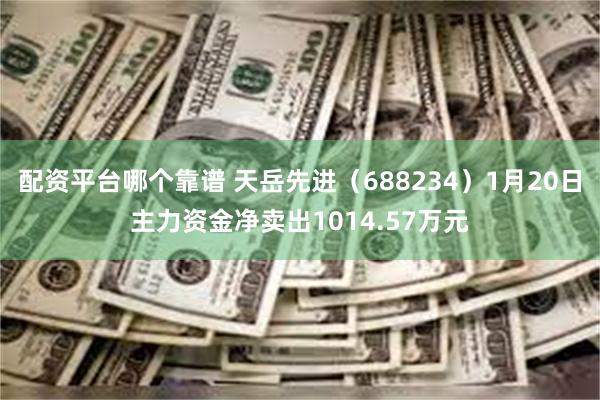 配资平台哪个靠谱 天岳先进（688234）1月20日主力资金净卖出1014.57万元